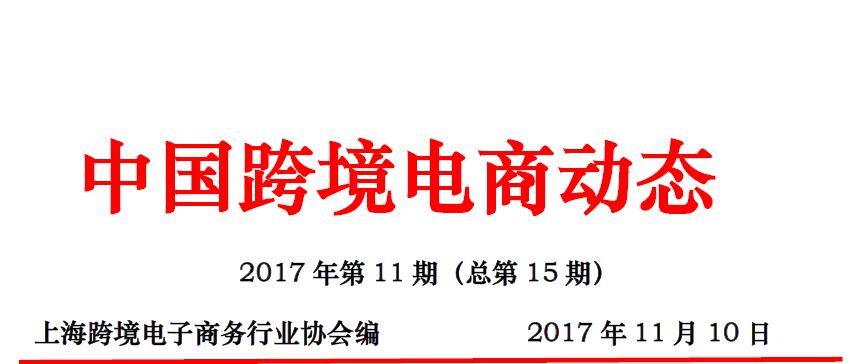 中国跨境电商动态

2017 年第 11 期（总第 15 期）

上海跨境电子商务行业协会编　　　　2017 年 11 月 10 日